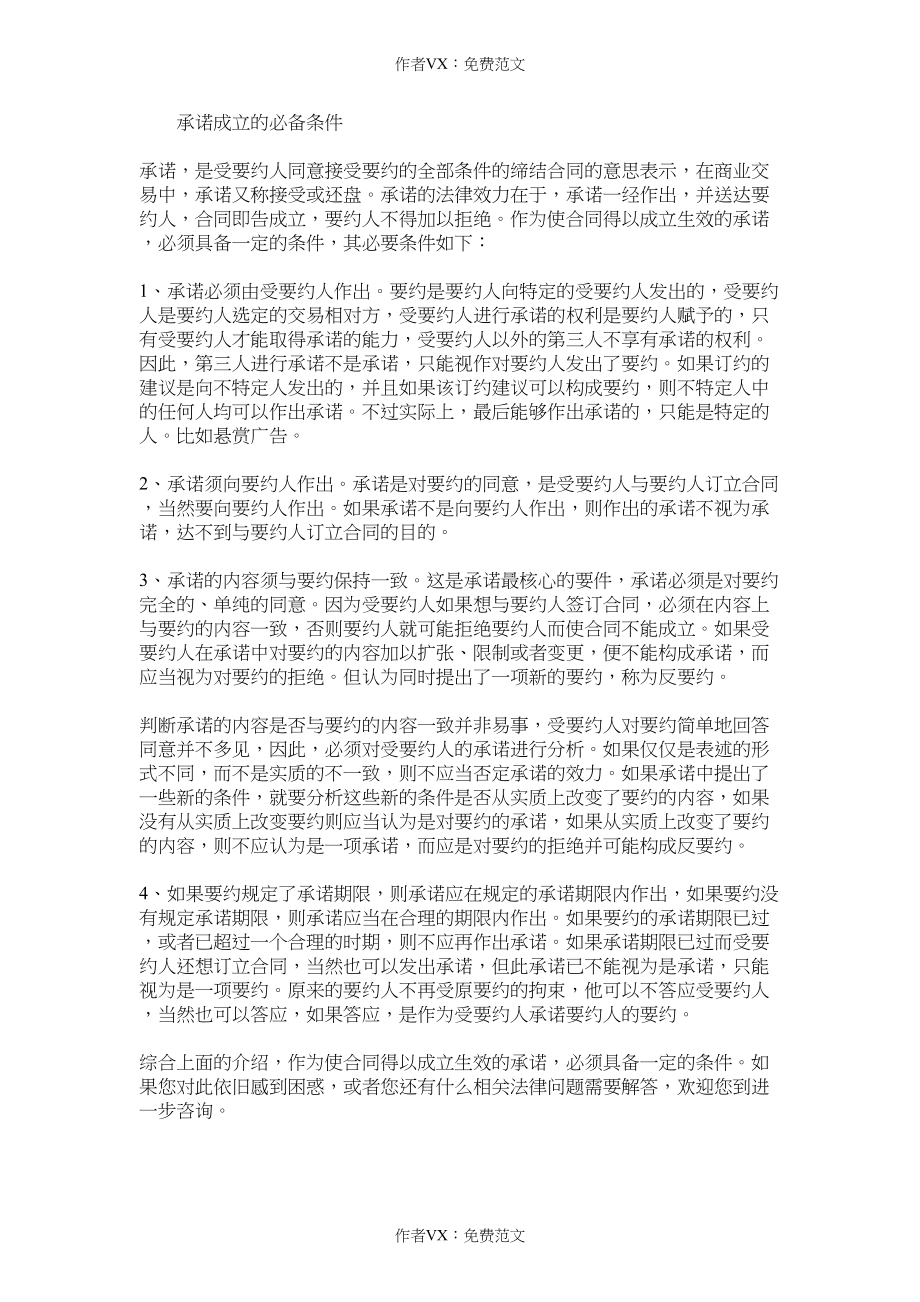 作者VX：免费范文

承诺成立的必备条件

承诺，是受要约人同意接受要约的全部条件的缔结合同的意思表示，在商业交易中，承诺又称接受或还盘。承诺的法律效力在于，承诺一经作出，并送达要约人，合同即告成立，要约人不得加以拒绝。作为使合同得以成立生效的承诺，必须具备一定的条件，其必要条件如下：

1、承诺必须由受要约人作出。要约是要约人向特定的受要约人发出的，受要约人是要约人选定的交易相对方，受要约人进行承诺的权利是要约人赋予的，只有受要约人才能取得承诺的能力，受要约人以外的第三人不享有承诺的权利。因此，第三人进行承诺不是承诺，只能视作对要约人发出了要约。如果订约的建议是向不特定人发出的，并且如果该订约建议可以构成要约，则不特定人中的任何人均可以作出承诺。不过实际上，最后能够作出承诺的，只能是特定的人。比如悬赏广告。

2、承诺须向要约人作出。承诺是对要约的同意，是受要约人与要约人订立合同，当然要向要约人作出。如果承诺不是向要约人作出，则作出的承诺不视为承诺，达不到与要约人订立合同的目的。

3、承诺的内容须与要约保持一致。这是承诺最核心的要件，承诺必须是对要约完全的、单纯的同意。因为受要约人如果想与要约人签订合同，必须在内容上与要约的内容一致，否则要约人就可能拒绝要约人而使合同不能成立。如果受要约人在承诺中对要约的内容加以扩张、限制或者变更，便不能构成承诺，而应当视为对要约的拒绝。但认为同时提出了一项新的要约，称为反要约。

判断承诺的内容是否与要约的内容一致并非易事，受要约人对要约简单地回答同意并不多见，因此，必须对受要约人的承诺进行分析。如果仅仅是表述的形式不同，而不是实质的不一致，则不应当否定承诺的效力。如果承诺中提出了一些新的条件，就要分析这些新的条件是否从实质上改变了要约的内容，如果没有从实质上改变要约则应当认为是对要约的承诺，如果从实质上改变了要约的内容，则不应认为是一项承诺，而应是对要约的拒绝并可能构成反要约。

4、如果要约规定了承诺期限，则承诺应在规定的承诺期限内作出，如果要约没有规定承诺期限，则承诺应当在合理的期限内作出。如果要约的承诺期限已过，或者已超过一个合理的时期，则不应再作出承诺。如果承诺期限已过而受要约人还想订立合同，当然也可以发出承诺，但此承诺已不能视为是承诺，只能视为是一项要约。原来的要约人不再受原要约的拘束，他可以不答应受要约人，当然也可以答应，如果答应，是作为受要约人承诺要约人的要约。

综合上面的介绍，作为使合同得以成立生效的承诺，必须具备一定的条件。如果您对此依旧感到困惑，或者您还有什么相关法律问题需要解答，欢迎您到进一步咨询。

作者VX：免费范文